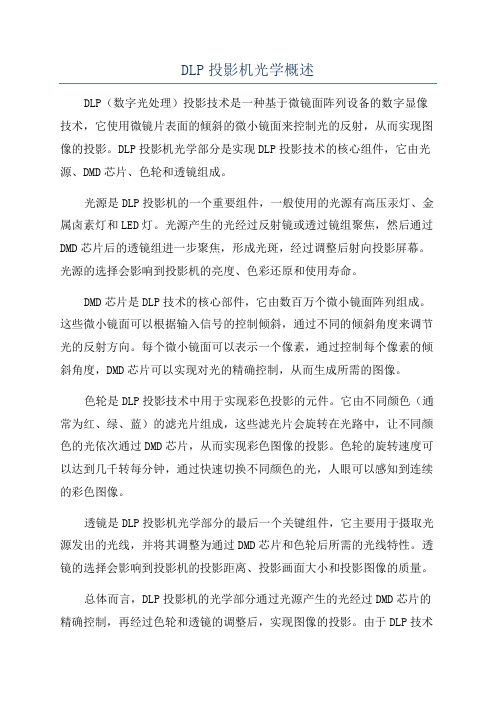 DLP 投影机光学概述

DLP（数字光处理）投影技术是一种基于微镜面阵列设备的数字显像技术，它使用微镜片表面的倾斜的微小镜面来控制光的反射，从而实现图像的投影。DLP 投影机光学部分是实现 DLP 投影技术的核心组件，它由光源、DMD 芯片、色轮和透镜组成。

光源是 DLP 投影机的一个重要组件，一般使用的光源有高压汞灯、金属卤素灯和 LED 灯。光源产生的光经过反射镜或透过镜组聚焦，然后通过 DMD 芯片后的透镜组进一步聚焦，形成光斑，经过调整后射向投影屏幕。光源的选择会影响到投影机的亮度、色彩还原和使用寿命。

DMD 芯片是 DLP 技术的核心部件，它由数百万个微小镜面阵列组成。这些微小镜面可以根据输入信号的控制倾斜，通过不同的倾斜角度来调节光的反射方向。每个微小镜面可以表示一个像素，通过控制每个像素的倾斜角度，DMD 芯片可以实现对光的精确控制，从而生成所需的图像。

色轮是 DLP 投影技术中用于实现彩色投影的元件。它由不同颜色（通常为红、绿、蓝）的滤光片组成，这些滤光片会旋转在光路中，让不同颜色的光依次通过 DMD 芯片，从而实现彩色图像的投影。色轮的旋转速度可以达到几千转每分钟，通过快速切换不同颜色的光，人眼可以感知到连续的彩色图像。

透镜是 DLP 投影机光学部分的最后一个关键组件，它主要用于摄取光源发出的光线，并将其调整为通过 DMD 芯片和色轮后所需的光线特性。透镜的选择会影响到投影机的投影距离、投影画面大小和投影图像的质量。

总体而言，DLP 投影机的光学部分通过光源产生的光经过 DMD 芯片的精确控制，再经过色轮和透镜的调整后，实现图像的投影。由于 DLP 技术